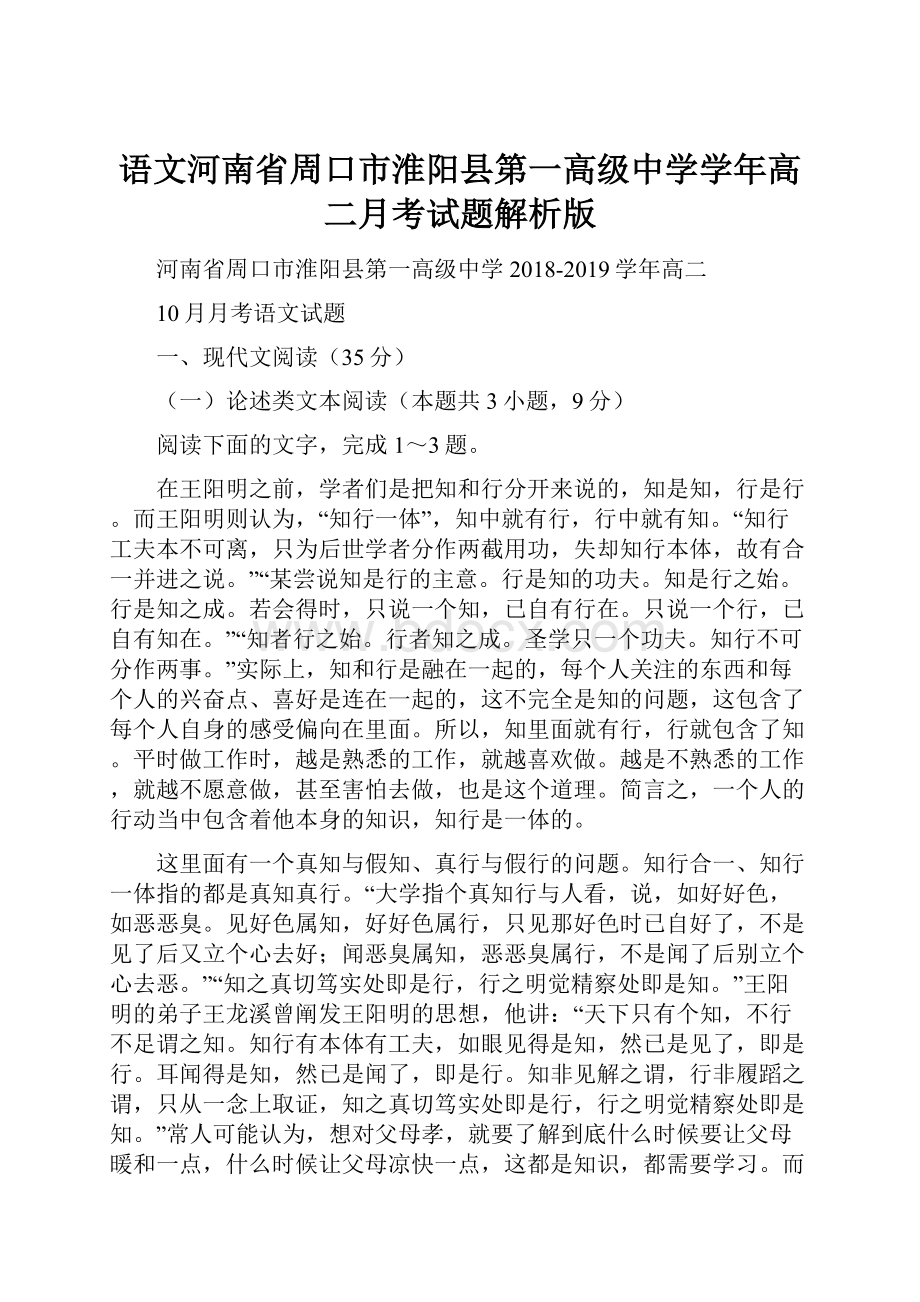 语文河南省周口市淮阳县第一高级中学学年高二月考试题解析版

河南省周口市淮阳县第一高级中学 2018-2019 学年高二

10 月月考语文试题

一、现代文阅读（35 分）

（一）论述类文本阅读（本题共 3 小题，9 分）

阅读下面的文字，完成 1～3 题。

在王阳明之前，学者们是把知和行分开来说的，知是知，行是行。而王阳明则认为，“知行一体”，知中就有行，行中就有知。“知行工夫本不可离，只为后世学者分作两截用功，失却知行本体，故有合一并进之说。”“某尝说知是行的主意。行是知的功夫。知是行之始。行是知之成。若会得时，只说一个知，已自有行在。只说一个行，已自有知在。”“知者行之始。行者知之成。圣学只一个功夫。知行不可分作两事。”实际上，知和行是融在一起的，每个人关注的东西和每个人的兴奋点、喜好是连在一起的，这不完全是知的问题，这包含了每个人自身的感受偏向在里面。所以，知里面就有行，行就包含了知。平时做工作时，越是熟悉的工作，就越喜欢做。越是不熟悉的工作，就越不愿意做，甚至害怕去做，也是这个道理。简言之，一个人的行动当中包含着他本身的知识，知行是一体的。

这里面有一个真知与假知、真行与假行的问题。知行合一、知行一体指的都是真知真行。“大学指个真知行与人看，说，如好好色，如恶恶臭。见好色属知，好好色属行，只见那好色时已自好了，不是见了后又立个心去好；闻恶臭属知，恶恶臭属行，不是闻了后别立个心去恶。”“知之真切笃实处即是行，行之明觉精察处即是知。”王阳明的弟子王龙溪曾阐发王阳明的思想，他讲：“天下只有个知，不行不足谓之知。知行有本体有工夫，如眼见得是知，然已是见了，即是行。耳闻得是知，然已是闻了，即是行。知非见解之谓，行非履蹈之谓，只从一念上取证，知之真切笃实处即是行，行之明觉精察处即是知。”常人可能认为，想对父母孝，就要了解到底什么时候要让父母暖和一点，什么时候让父母凉快一点，这都是知识，都需要学习。而